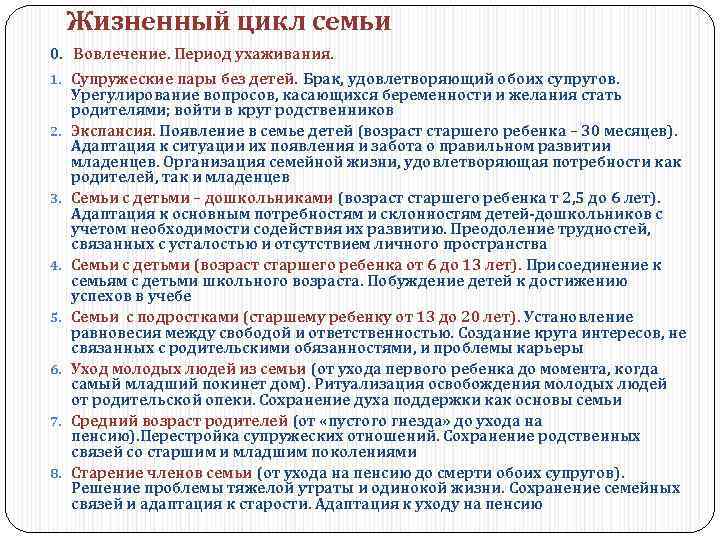 Жизненный цикл семьи

0. Вовлечение. Период ухаживания.

1. Супружеские пары без детей. Брак, удовлетворяющий обоих супругов. Урегулирование вопросов, касающихся беременности и желания стать родителями; войти в круг родственников

2. Экспансия. Появление в семье детей (возраст старшего ребенка – 30 месяцев). Адаптация к ситуации их появления и забота о правильном развитии младенцев. Организация семейной жизни, удовлетворяющая потребности как родителей, так и младенцев

3. Семьи с детьми – дошкольниками (возраст старшего ребенка т 2,5 до 6 лет). Адаптация к основным потребностям и склонностям детей-дошкольников с учетом необходимости содействия их развитию. Преодоление трудностей, связанных с усталостью и отсутствием личного пространства

4. Семьи с детьми (возраст старшего ребенка от 6 до 13 лет). Присоединение к семьям с детьми школьного возраста. Побуждение детей к достижению успехов в учебе

5. Семьи с подростками (старшему ребенку от 13 до 20 лет). Установление равновесия между свободой и ответственностью. Создание круга интересов, не связанных с родительскими обязанностями, и проблемы карьеры

6. Уход молодых людей из семьи (от ухода первого ребенка до момента, когда самый младший покинет дом). Ритуализация освобождения молодых людей от родительской опеки. Сохранение духа поддержки как основы семьи

7. Средний возраст родителей (от «пустого гнезда» до ухода на пенсию).Перестройка супружеских отношений. Сохранение родственных связей со старшим и младшим поколениями

8. Старение членов семьи (от ухода на пенсию до смерти обоих супругов). Решение проблемы тяжелой утраты и одинокой жизни. Сохранение семейных связей и адаптация к старости. Адаптация к уходу на пенсию